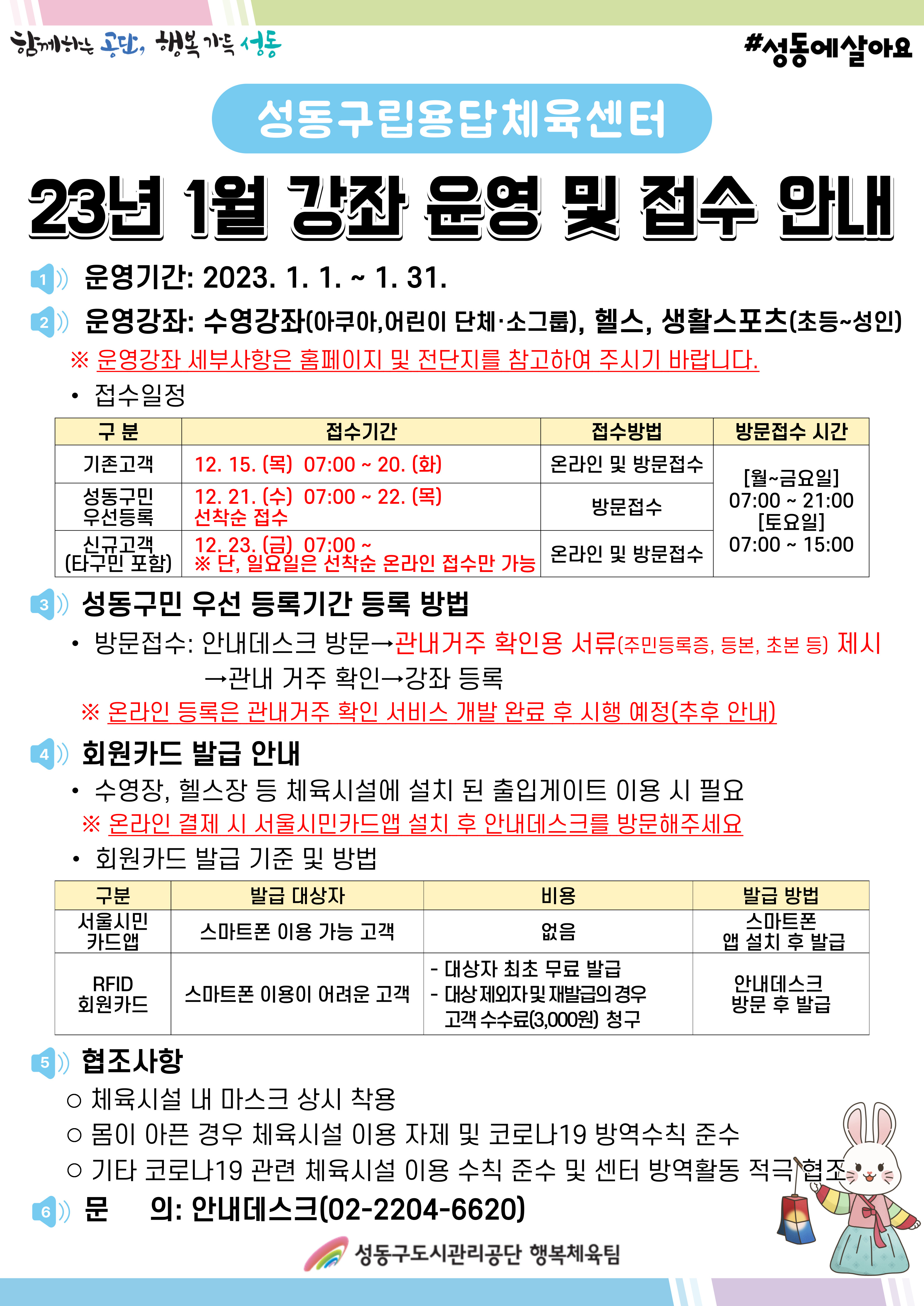 함께하는 공단, 행복 가득 성동

#성동에살아요

성동구립용답체육센터

23년 1월 강좌 운영 및 접수 안내

1 운영기간: 2023. 1. 1. ~ 1. 31.

2 운영강좌: 수영강좌(아쿠아,어린이 단체·소그룹), 헬스, 생활스포츠(초등~성인)

※ 운영강좌 세부사항은 홈페이지 및 전단지를 참고하여 주시기 바랍니다.

• 접수일정

| 구 분 | 접수기간 | 접수방법 | 방문접수 시간 |
|---|---|---|---|
| 기존고객 | 12. 15. (목) 07:00 ~ 20. (화) | 온라인 및 방문접수 | [월~금요일] 07:00 ~ 21:00 [토요일] 07:00 ~ 15:00 |
| 성동구민 우선등록 | 12. 21. (수) 07:00 ~ 22. (목) 선착순 접수 | 방문접수 | |
| 신규고객 (타구민 포함) | 12. 23. (금) 07:00 ~ ※ 단, 일요일은 선착순 온라인 접수만 가능 | 온라인 및 방문접수 | |

3 성동구민 우선 등록기간 등록 방법

• 방문접수: 안내데스크 방문→관내거주 확인용 서류(주민등록증, 등본, 초본 등) 제시 →관내 거주 확인→강좌 등록

※ 온라인 등록은 관내거주 확인 서비스 개발 완료 후 시행 예정(추후 안내)

4 회원카드 발급 안내

• 수영장, 헬스장 등 체육시설에 설치 된 출입게이트 이용 시 필요

※ 온라인 결제 시 서울시민카드앱 설치 후 안내데스크를 방문해주세요

• 회원카드 발급 기준 및 방법

| 구분 | 발급 대상자 | 비용 | 발급 방법 |
|---|---|---|---|
| 서울시민 카드앱 | 스마트폰 이용 가능 고객 | 없음 | 스마트폰 앱 설치 후 발급 |
| RFID 회원카드 | 스마트폰 이용이 어려운 고객 | - 대상자 최초 무료 발급 - 대상 제외자 및 재발급의 경우 고객 수수료(3,000원) 청구 | 안내데스크 방문 후 발급 |

5 협조사항

○ 체육시설 내 마스크 상시 착용
○ 몸이 아픈 경우 체육시설 이용 자제 및 코로나19 방역수칙 준수
○ 기타 코로나19 관련 체육시설 이용 수칙 준수 및 센터 방역활동 적극 협조

6 문 의: 안내데스크(02-2204-6620)

성동구도시관리공단 행복체육팀